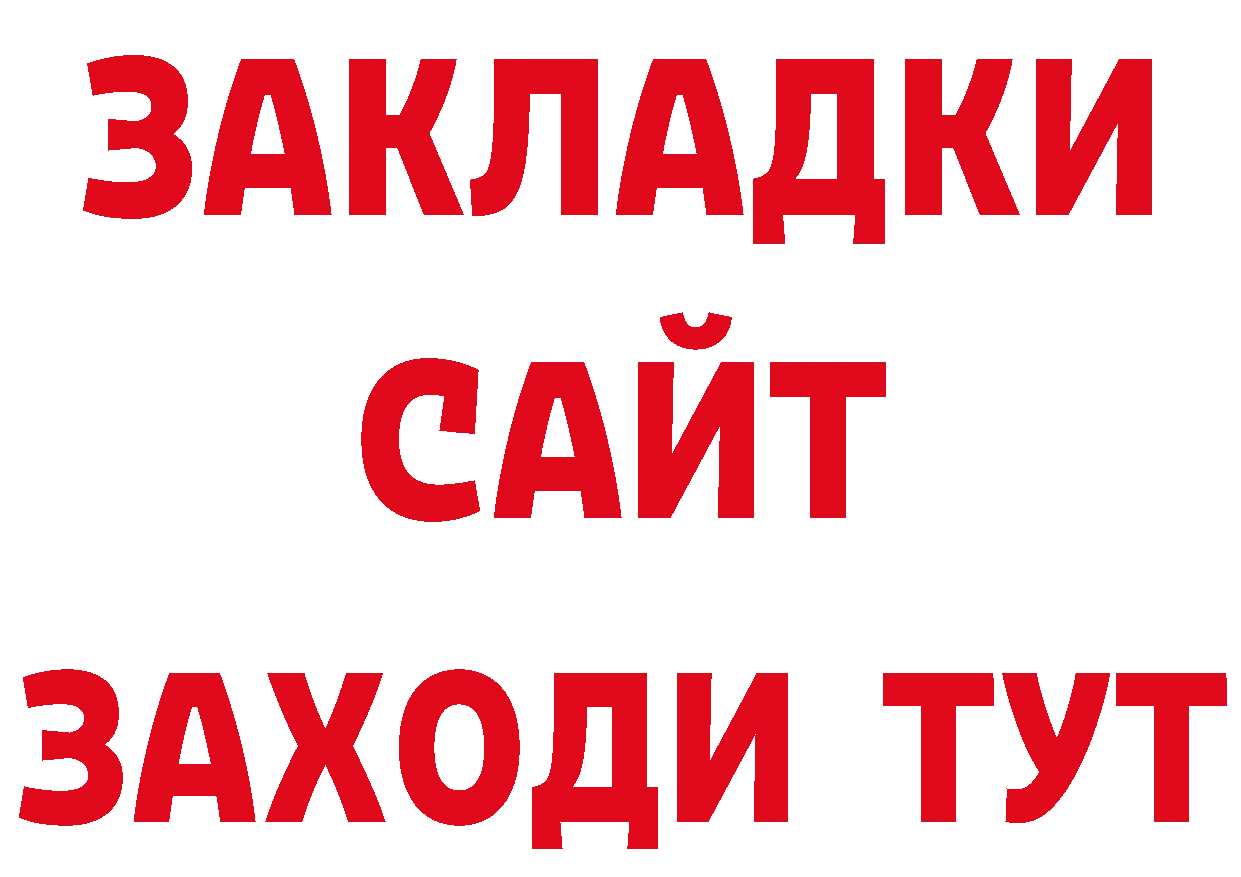 ЗАКЛАДКИ
САЙТ
ЗАХОДИ ТУТ